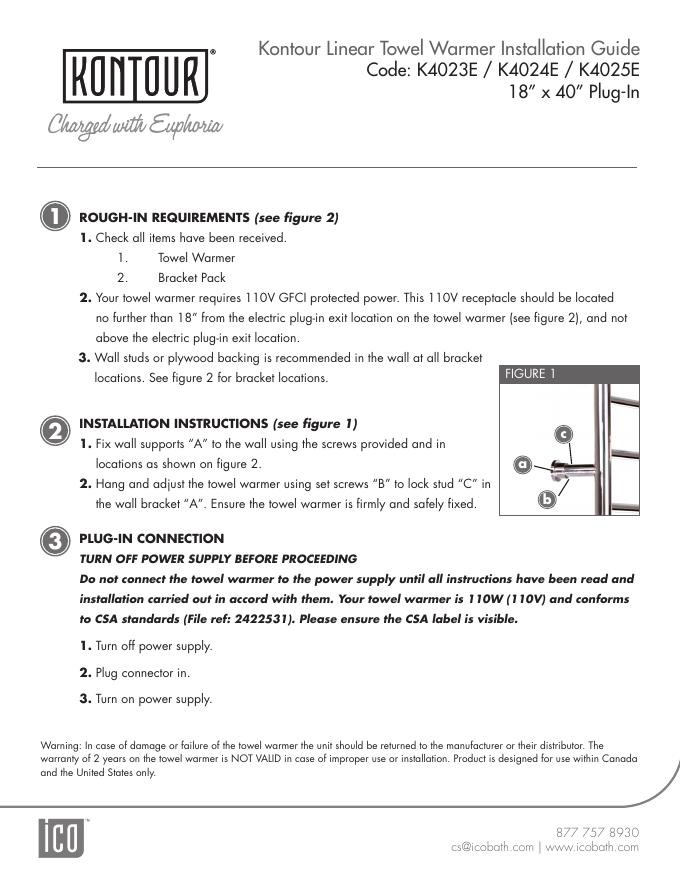 KONTOUR®
Charged with Euphoria

Kontour Linear Towel Warmer Installation Guide
Code: K4023E / K4024E / K4025E
18" x 40" Plug-In

1 ROUGH-IN REQUIREMENTS (see figure 2)
1. Check all items have been received.
1. Towel Warmer
2. Bracket Pack
2. Your towel warmer requires 110V GFCI protected power. This 110V receptacle should be located no further than 18" from the electric plug-in exit location on the towel warmer (see figure 2), and not above the electric plug-in exit location.
3. Wall studs or plywood backing is recommended in the wall at all bracket locations. See figure 2 for bracket locations.

FIGURE 1
c
a
b

2 INSTALLATION INSTRUCTIONS (see figure 1)
1. Fix wall supports "A" to the wall using the screws provided and in locations as shown on figure 2.
2. Hang and adjust the towel warmer using set screws "B" to lock stud "C" in the wall bracket "A". Ensure the towel warmer is firmly and safely fixed.

3 PLUG-IN CONNECTION
TURN OFF POWER SUPPLY BEFORE PROCEEDING
Do not connect the towel warmer to the power supply until all instructions have been read and installation carried out in accord with them. Your towel warmer is 110W (110V) and conforms to CSA standards (File ref: 2422531). Please ensure the CSA label is visible.

1. Turn off power supply.

2. Plug connector in.

3. Turn on power supply.

Warning: In case of damage or failure of the towel warmer the unit should be returned to the manufacturer or their distributor. The warranty of 2 years on the towel warmer is NOT VALID in case of improper use or installation. Product is designed for use within Canada and the United States only.

ICO™
877 757 8930
cs@icobath.com | www.icobath.com